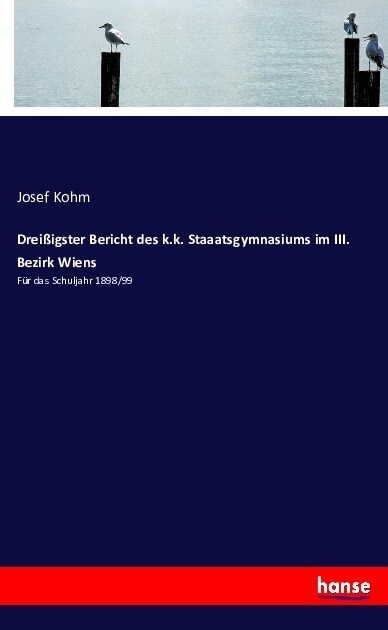 Josef Kohm

Dreißigster Bericht des k.k. Staaatsgymnasiums im III. Bezirk Wiens

Für das Schuljahr 1898/99

hanse